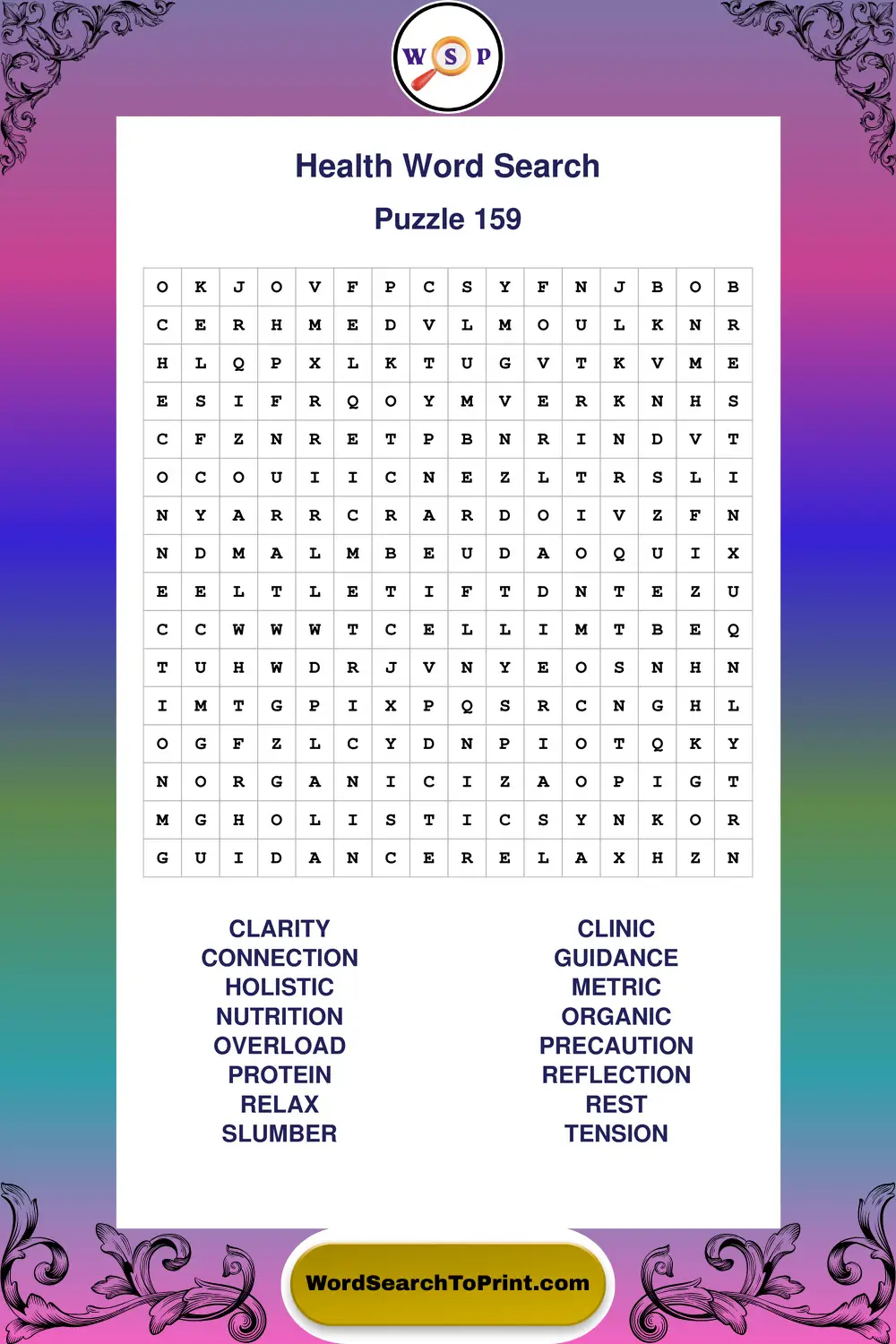 W S P

Health Word Search

Puzzle 159

| O | K | J | O | V | F | P | C | S | Y | F | N | J | B | O | B |
|---|---|---|---|---|---|---|---|---|---|---|---|---|---|---|---|
| C | E | R | H | M | E | D | V | L | M | O | U | L | K | N | R |
| H | L | Q | P | X | L | K | T | U | G | V | T | K | V | M | E |
| E | S | I | F | R | Q | O | Y | M | V | E | R | K | N | H | S |
| C | F | Z | N | R | E | T | P | B | N | R | I | N | D | V | T |
| O | C | O | U | I | I | C | N | E | Z | L | T | R | S | L | I |
| N | Y | A | R | R | C | R | A | R | D | O | I | V | Z | F | N |
| N | D | M | A | L | M | B | E | U | D | A | O | Q | U | I | X |
| E | E | L | T | L | E | T | I | F | T | D | N | T | E | Z | U |
| C | C | W | W | W | T | C | E | L | L | I | M | T | B | E | Q |
| T | U | H | W | D | R | J | V | N | Y | E | O | S | N | H | N |
| I | M | T | G | P | I | X | P | Q | S | R | C | N | G | H | L |
| O | G | F | Z | L | C | Y | D | N | P | I | O | T | Q | K | Y |
| N | O | R | G | A | N | I | C | I | Z | A | O | P | I | G | T |
| M | G | H | O | L | I | S | T | I | C | S | Y | N | K | O | R |
| G | U | I | D | A | N | C | E | R | E | L | A | X | H | Z | N |

CLARITY
CONNECTION
HOLISTIC
NUTRITION
OVERLOAD
PROTEIN
RELAX
SLUMBER

CLINIC
GUIDANCE
METRIC
ORGANIC
PRECAUTION
REFLECTION
REST
TENSION

WordSearchToPrint.com